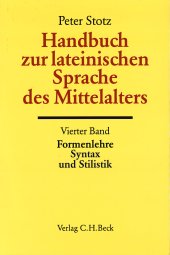 Peter Stotz

Handbuch zur lateinischen Sprache des Mittelalters

Vierter Band

Formenlehre
Syntax
und Stilistik

Verlag C.H.Beck